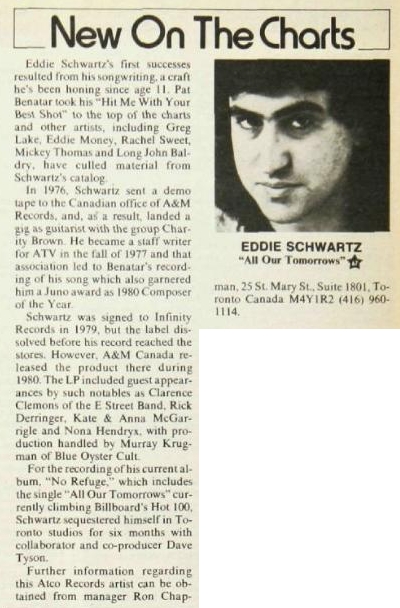 New On The Charts

Eddie Schwartz's first successes resulted from his songwriting, a craft he's been honing since age 11. Pat Benatar took his "Hit Me With Your Best Shot" to the top of the charts and other artists, including Greg Lake, Eddie Money, Rachel Sweet, Mickey Thomas and Long John Baldry, have culled material from Schwartz's catalog.

In 1976, Schwartz sent a demo tape to the Canadian office of A&M Records, and, as a result, landed a gig as guitarist with the group Charity Brown. He became a staff writer for ATV in the fall of 1977 and that association led to Benatar's recording of his song which also garnered him a Juno award as 1980 Composer of the Year.

Schwartz was signed to Infinity Records in 1979, but the label dissolved before his record reached the stores. However, A&M Canada released the product there during 1980. The LP included guest appearances by such notables as Clarence Clemons of the E Street Band, Rick Derringer, Kate & Anna McGarrigle and Nona Hendryx, with production handled by Murray Krugman of Blue Oyster Cult.

For the recording of his current album, "No Refuge," which includes the single "All Our Tomorrows" currently climbing Billboard's Hot 100, Schwartz sequestered himself in Toronto studios for six months with collaborator and co-producer Dave Tyson.

Further information regarding this Atco Records artist can be obtained from manager Ron Chapman, 25 St. Mary St., Suite 1801, Toronto Canada M4Y1R2 (416) 960-1114.

EDDIE SCHWARTZ
"All Our Tomorrows"